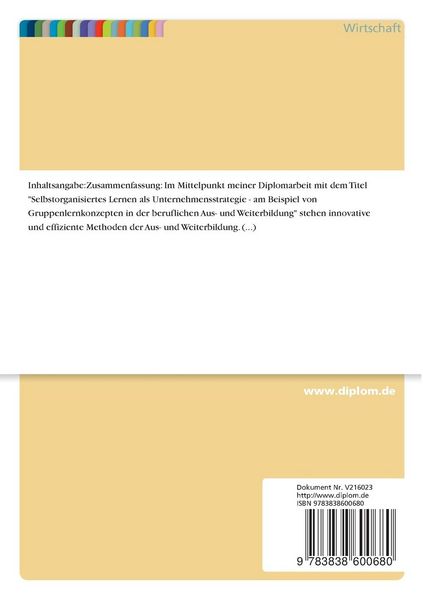 Wirtschaft

Inhaltsangabe:Zusammenfassung: Im Mittelpunkt meiner Diplomarbeit mit dem Titel "Selbstorganisiertes Lernen als Unternehmensstrategie - am Beispiel von Gruppenlernkonzepten in der beruflichen Aus- und Weiterbildung" stehen innovative und effiziente Methoden der Aus- und Weiterbildung. (...)

www.diplom.de

Dokument Nr. V216023
http://www.diplom.de
ISBN 9783838600680

9 783838 600680